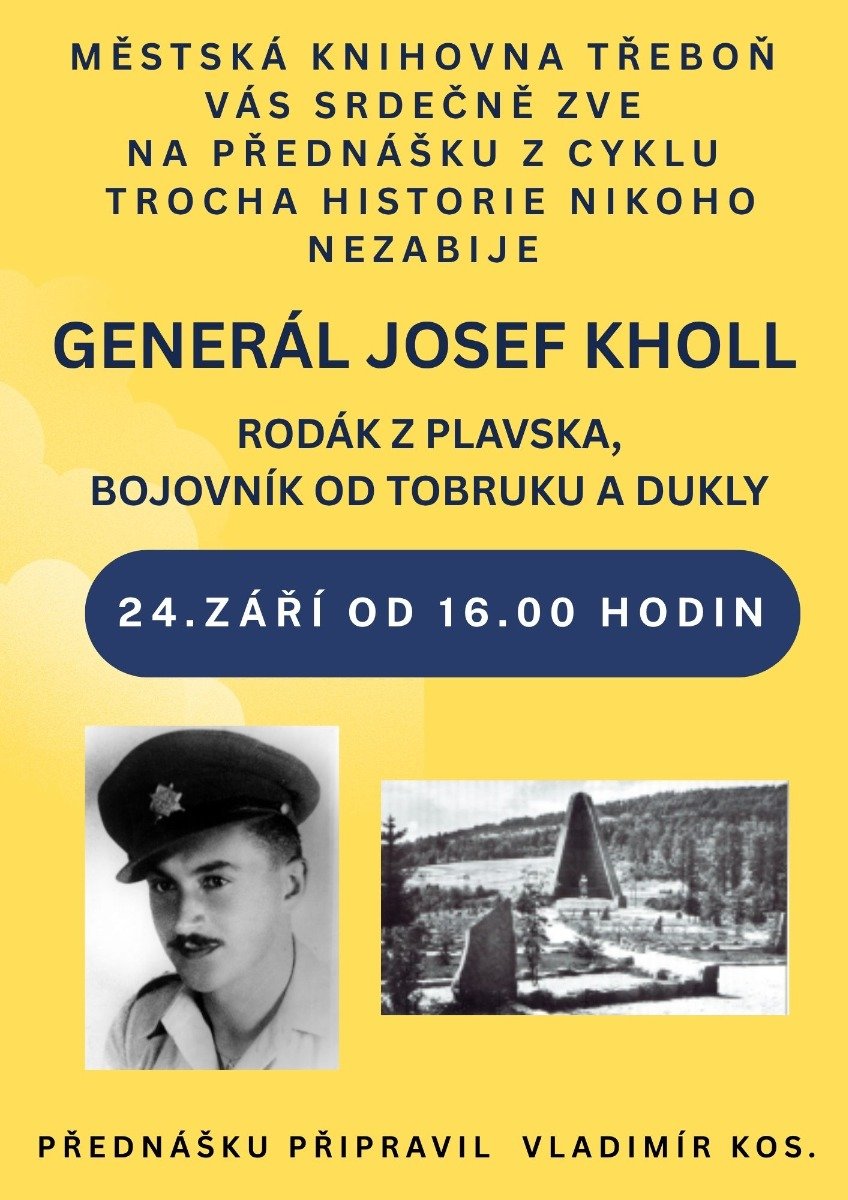 MĚSTSKÁ KNIHOVNA TŘEBOŇ VÁS SRDEČNĚ ZVE NA PŘEDNÁŠKU Z CYKLU TROCHA HISTORIE NIKOHO NEZABIJE

GENERÁL JOSEF KHOLL

RODÁK Z PLAVSKA, BOJOVNÍK OD TOBRUKU A DUKLY

24.ZÁŘÍ OD 16.00 HODIN

PŘEDNÁŠKU PŘIPRAVIL VLADIMÍR KOS.